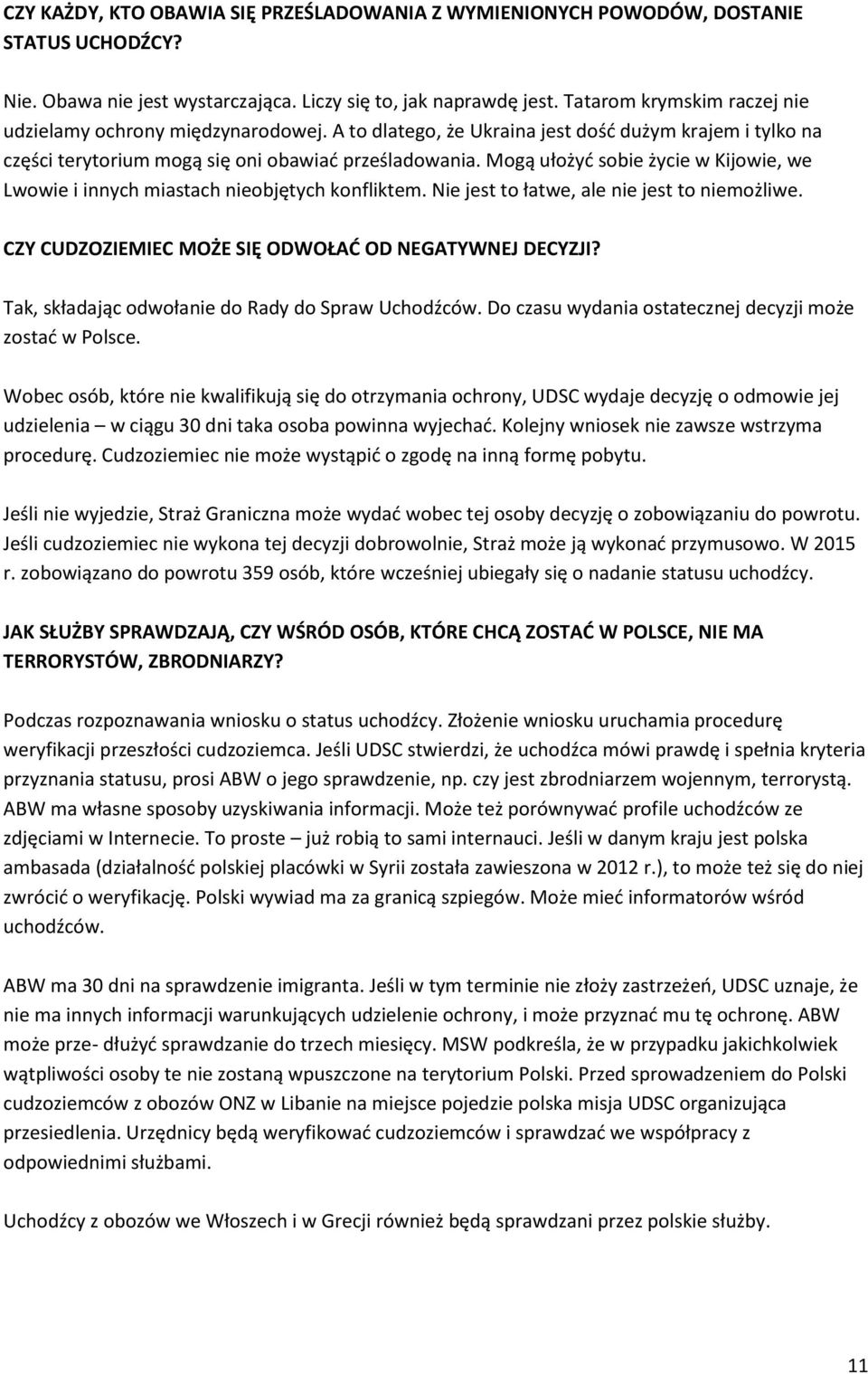 CZY KAŻDY, KTO OBAWIA SIĘ PRZEŚLADOWANIA Z WYMIENIONYCH POWODÓW, DOSTANIE STATUS UCHODŹCY?

Nie. Obawa nie jest wystarczająca. Liczy się to, jak naprawdę jest. Tatarom krymskim raczej nie udzielamy ochrony międzynarodowej. A to dlatego, że Ukraina jest dość dużym krajem i tylko na części terytorium mogą się oni obawiać prześladowania. Mogą ułożyć sobie życie w Kijowie, we Lwowie i innych miastach nieobjętych konfliktem. Nie jest to łatwe, ale nie jest to niemożliwe.

CZY CUDZOZIEMIEC MOŻE SIĘ ODWOŁAĆ OD NEGATYWNEJ DECYZJI?

Tak, składając odwołanie do Rady do Spraw Uchodźców. Do czasu wydania ostatecznej decyzji może zostać w Polsce.

Wobec osób, które nie kwalifikują się do otrzymania ochrony, UDSC wydaje decyzję o odmowie jej udzielenia – w ciągu 30 dni taka osoba powinna wyjechać. Kolejny wniosek nie zawsze wstrzyma procedurę. Cudzoziemiec nie może wystąpić o zgodę na inną formę pobytu.

Jeśli nie wyjedzie, Straż Graniczna może wydać wobec tej osoby decyzję o zobowiązaniu do powrotu. Jeśli cudzoziemiec nie wykona tej decyzji dobrowolnie, Straż może ją wykonać przymusowo. W 2015 r. zobowiązano do powrotu 359 osób, które wcześniej ubiegały się o nadanie statusu uchodźcy.

JAK SŁUŻBY SPRAWDZAJĄ, CZY WŚRÓD OSÓB, KTÓRE CHCĄ ZOSTAĆ W POLSCE, NIE MA TERRORYSTÓW, ZBRODNIARZY?

Podczas rozpoznawania wniosku o status uchodźcy. Złożenie wniosku uruchamia procedurę weryfikacji przeszłości cudzoziemca. Jeśli UDSC stwierdzi, że uchodźca mówi prawdę i spełnia kryteria przyznania statusu, prosi ABW o jego sprawdzenie, np. czy jest zbrodniarzem wojennym, terrorystą. ABW ma własne sposoby uzyskiwania informacji. Może też porównywać profile uchodźców ze zdjęciami w Internecie. To proste – już robią to sami internauci. Jeśli w danym kraju jest polska ambasada (działalność polskiej placówki w Syrii została zawieszona w 2012 r.), to może też się do niej zwrócić o weryfikację. Polski wywiad ma za granicą szpiegów. Może mieć informatorów wśród uchodźców.

ABW ma 30 dni na sprawdzenie imigranta. Jeśli w tym terminie nie złoży zastrzeżeń, UDSC uznaje, że nie ma innych informacji warunkujących udzielenie ochrony, i może przyznać mu tę ochronę. ABW może prze- dłużyć sprawdzanie do trzech miesięcy. MSW podkreśla, że w przypadku jakichkolwiek wątpliwości osoby te nie zostaną wpuszczone na terytorium Polski. Przed sprowadzeniem do Polski cudzoziemców z obozów ONZ w Libanie na miejsce pojedzie polska misja UDSC organizująca przesiedlenia. Urzędnicy będą weryfikować cudzoziemców i sprawdzać we współpracy z odpowiednimi służbami.

Uchodźcy z obozów we Włoszech i w Grecji również będą sprawdzani przez polskie służby.

11